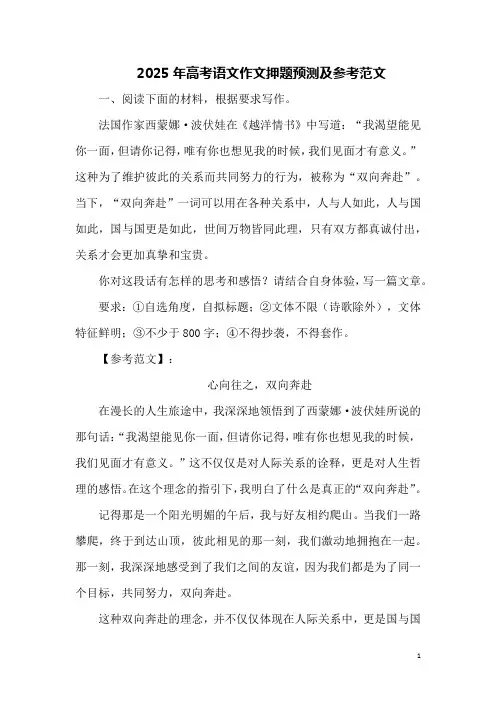 2025 年高考语文作文押题预测及参考范文

一、阅读下面的材料，根据要求写作。

法国作家西蒙娜·波伏娃在《越洋情书》中写道：“我渴望能见你一面，但请你记得，唯有你也想见我的时候，我们见面才有意义。”这种为了维护彼此的关系而共同努力的行为，被称为“双向奔赴”。当下，“双向奔赴”一词可以用在各种关系中，人与人如此，人与国如此，国与国更是如此，世间万物皆同此理，只有双方都真诚付出，关系才会更加真挚和宝贵。

你对这段话有怎样的思考和感悟？请结合自身体验，写一篇文章。

要求：①自选角度，自拟标题；②文体不限（诗歌除外），文体特征鲜明；③不少于 800 字；④不得抄袭，不得套作。

【参考范文】：

心向往之，双向奔赴

在漫长的人生旅途中，我深深地领悟到了西蒙娜·波伏娃所说的那句话：“我渴望能见你一面，但请你记得，唯有你也想见我的时候，我们见面才有意义。”这不仅仅是对人际关系的诠释，更是对人生哲理的感悟。在这个理念的指引下，我明白了什么是真正的“双向奔赴”。

记得那是一个阳光明媚的午后，我与好友相约爬山。当我们一路攀爬，终于到达山顶，彼此相见的那一刻，我们激动地拥抱在一起。那一刻，我深深地感受到了我们之间的友谊，因为我们都是为了同一个目标，共同努力，双向奔赴。

这种双向奔赴的理念，并不仅仅体现在人际关系中，更是国与国

1